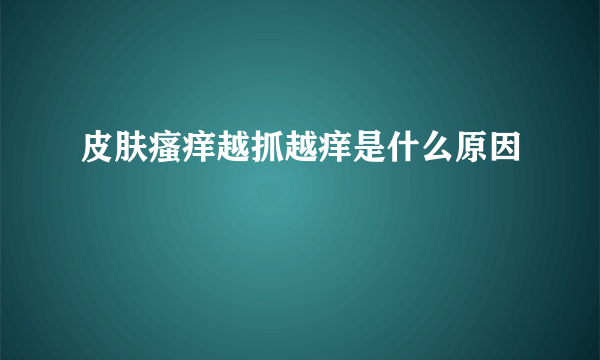 皮肤瘙痒越抓越痒是什么原因